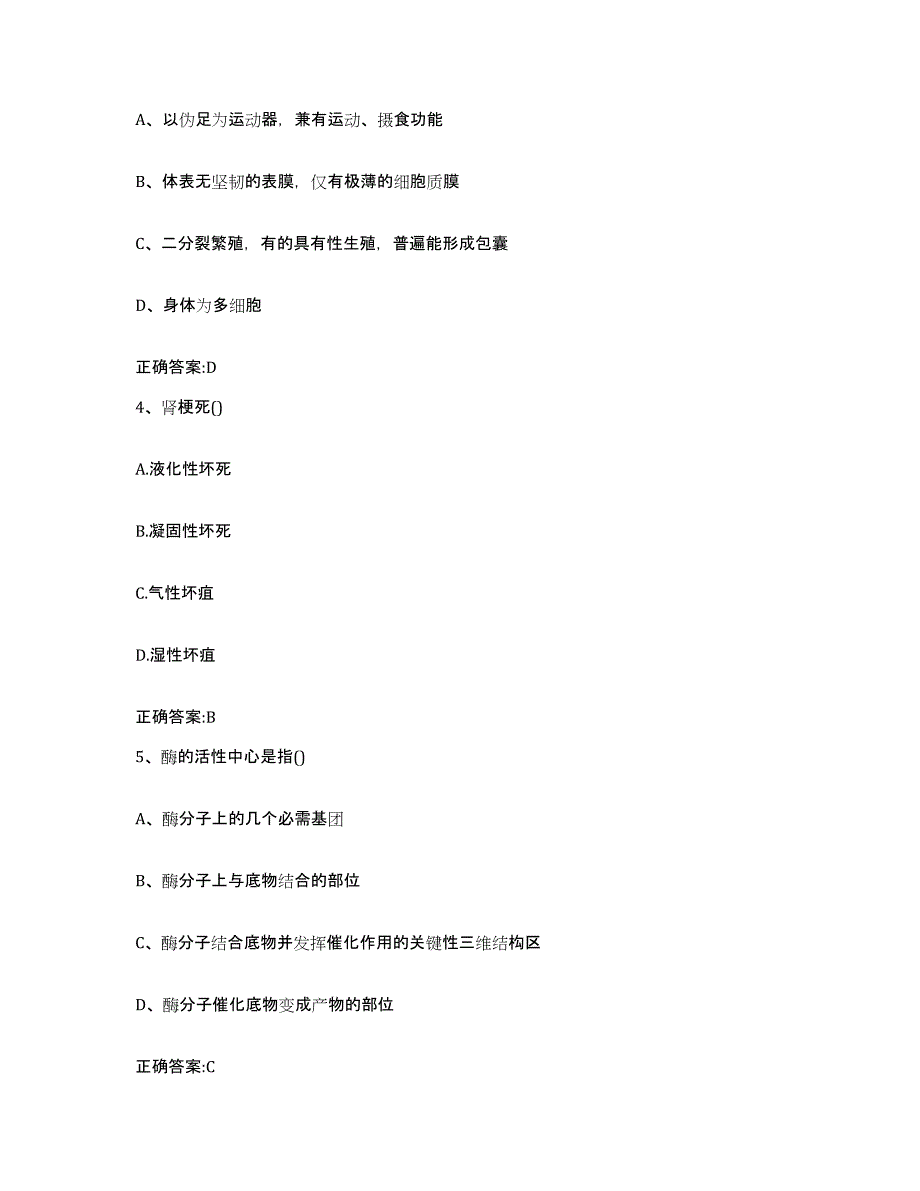 A、以伪足为运动器，兼有运动、摄食功能

B、体表无坚韧的表膜，仅有极薄的细胞质膜

C、二分裂繁殖，有的具有性生殖，普遍能形成包囊

D、身体为多细胞

正确答案:D

4、肾梗死()

A.液化性坏死

B.凝固性坏死

C.气性坏疽

D.湿性坏疽

正确答案:B

5、酶的活性中心是指()

A、酶分子上的几个必需基团

B、酶分子上与底物结合的部位

C、酶分子结合底物并发挥催化作用的关键性三维结构区

D、酶分子催化底物变成产物的部位

正确答案:C